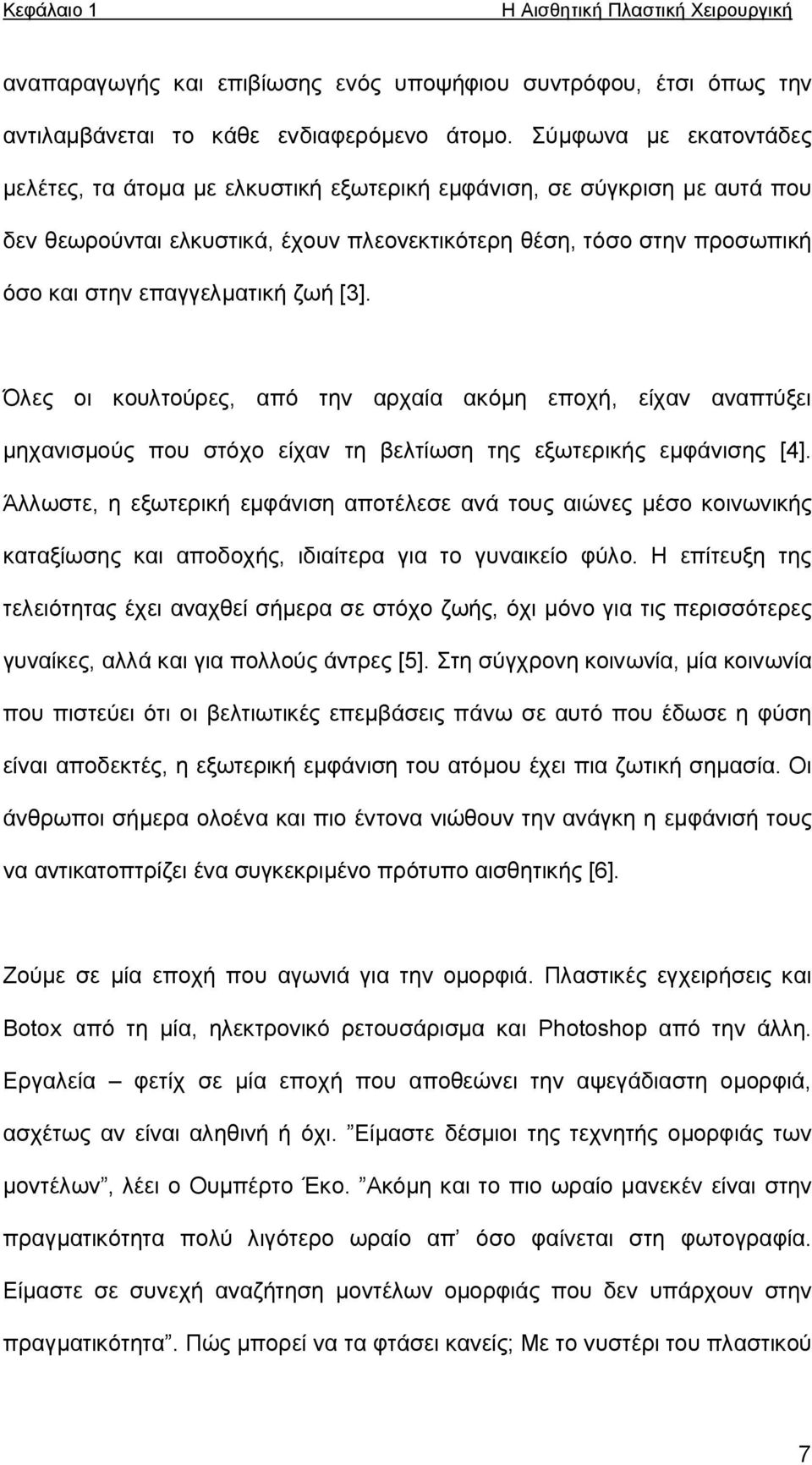 Κεφάλαιο 1 Η Αισθητική Πλαστική Χειρουργική

αναπαραγωγής και επιβίωσης ενός υποψήφιου συντρόφου, έτσι όπως την αντιλαμβάνεται το κάθε ενδιαφερόμενο άτομο. Σύμφωνα με εκατοντάδες μελέτες, τα άτομα με ελκυστική εξωτερική εμφάνιση, σε σύγκριση με αυτά που δεν θεωρούνται ελκυστικά, έχουν πλεονεκτικότερη θέση, τόσο στην προσωπική όσο και στην επαγγελματική ζωή [3].

Όλες οι κουλτούρες, από την αρχαία ακόμη εποχή, είχαν αναπτύξει μηχανισμούς που στόχο είχαν τη βελτίωση της εξωτερικής εμφάνισης [4]. Άλλωστε, η εξωτερική εμφάνιση αποτέλεσε ανά τους αιώνες μέσο κοινωνικής καταξίωσης και αποδοχής, ιδιαίτερα για το γυναικείο φύλο. Η επίτευξη της τελειότητας έχει αναχθεί σήμερα σε στόχο ζωής, όχι μόνο για τις περισσότερες γυναίκες, αλλά και για πολλούς άντρες [5]. Στη σύγχρονη κοινωνία, μία κοινωνία που πιστεύει ότι οι βελτιωτικές επεμβάσεις πάνω σε αυτό που έδωσε η φύση είναι αποδεκτές, η εξωτερική εμφάνιση του ατόμου έχει πια ζωτική σημασία. Οι άνθρωποι σήμερα ολοένα και πιο έντονα νιώθουν την ανάγκη η εμφάνισή τους να αντικατοπτρίζει ένα συγκεκριμένο πρότυπο αισθητικής [6].

Ζούμε σε μία εποχή που αγωνιά για την ομορφιά. Πλαστικές εγχειρήσεις και Botox από τη μία, ηλεκτρονικό ρετουσάρισμα και Photoshop από την άλλη. Εργαλεία – φετίχ σε μία εποχή που αποθεώνει την αψεγάδιαστη ομορφιά, ασχέτως αν είναι αληθινή ή όχι. ”Είμαστε δέσμιοι της τεχνητής ομορφιάς των μοντέλων”, λέει ο Ουμπέρτο Έκο. ”Ακόμη και το πιο ωραίο μανεκέν είναι στην πραγματικότητα πολύ λιγότερο ωραίο απ’ όσο φαίνεται στη φωτογραφία. Είμαστε σε συνεχή αναζήτηση μοντέλων ομορφιάς που δεν υπάρχουν στην πραγματικότητα”. Πώς μπορεί να τα φτάσει κανείς; Με το νυστέρι του πλαστικού

7